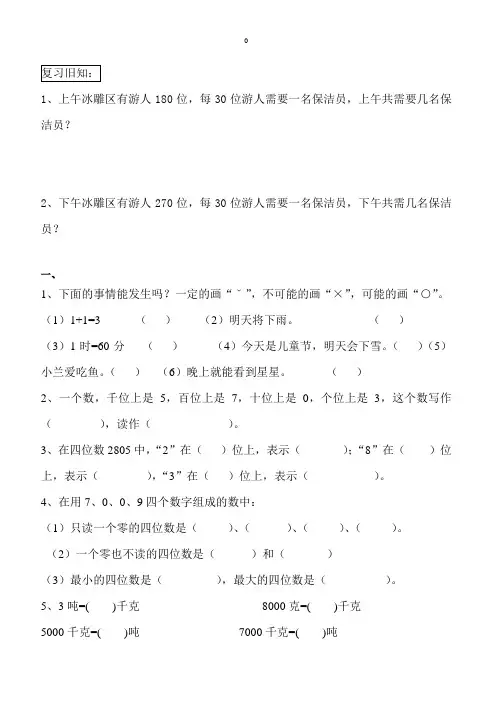 。

复习旧知：

1、上午冰雕区有游人 180 位，每 30 位游人需要一名保洁员，上午共需要几名保洁员？

2、下午冰雕区有游人 270 位，每 30 位游人需要一名保洁员，下午共需几名保洁员？

一、

1、下面的事情能发生吗？一定的画“ˇ”，不可能的画“×”，可能的画“○”。

（1）1+1=3　（　）　（2）明天将下雨。　（　）

（3）1 时=60 分　（　）　（4）今天是儿童节，明天会下雪。（　）（5）小兰爱吃鱼。（　）　（6）晚上就能看到星星。　（　）

2、一个数，千位上是 5，百位上是 7，十位上是 0，个位上是 3，这个数写作（　　），读作（　　）。

3、在四位数 2805 中，“2”在（　）位上，表示（　　）；“8”在（　）位上，表示（　　），“3”在（　）位上，表示（　　）。

4、在用 7、0、0、9 四个数字组成的数中：

（1）只读一个零的四位数是（　　）、（　　）、（　　）、（　　）。

（2）一个零也不读的四位数是（　　）和（　　）

（3）最小的四位数是（　　），最大的四位数是（　　）。

5、3 吨=(　)千克　　8000 克=(　)千克

5000 千克=(　)吨　　7000 千克=(　)吨